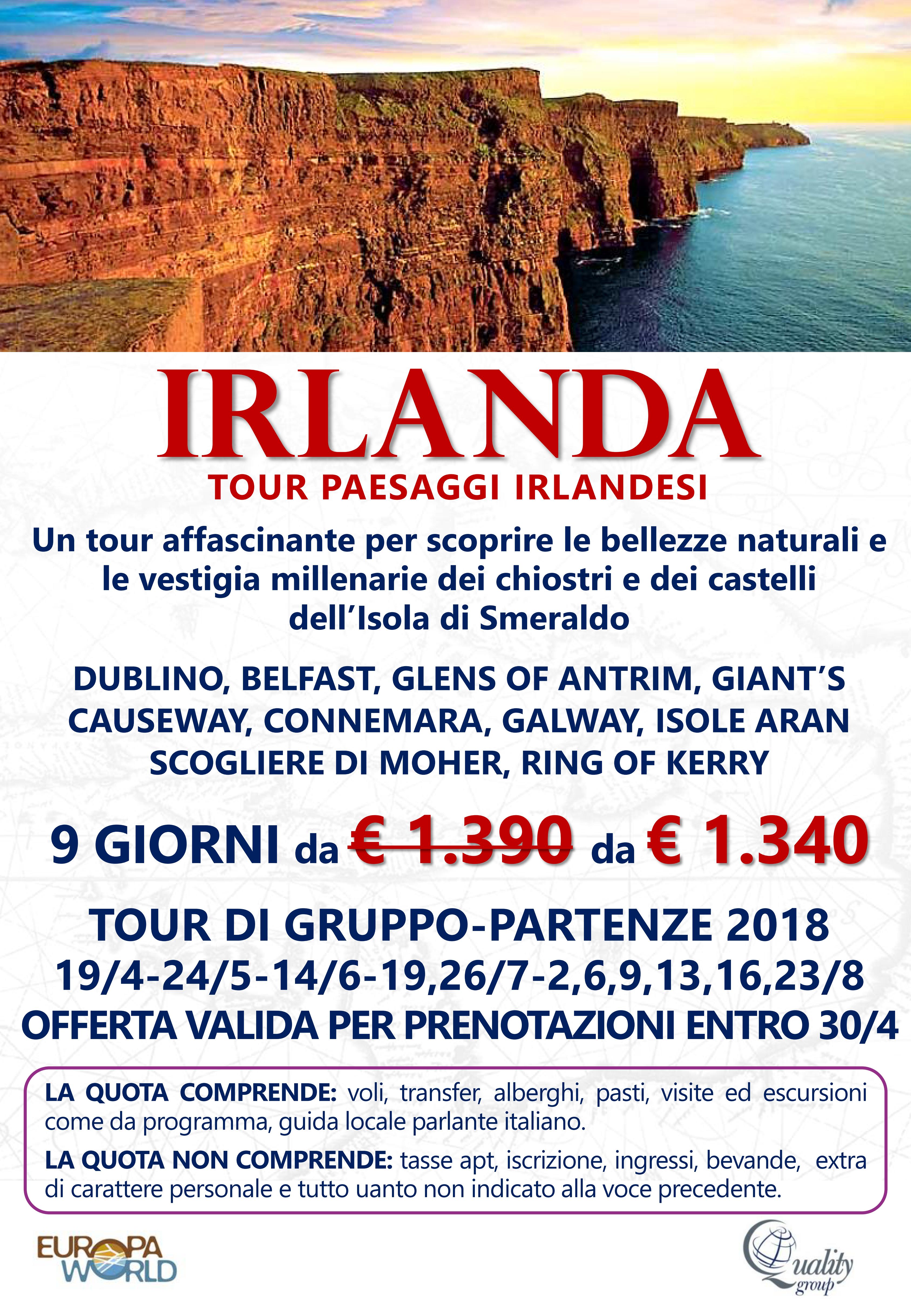 IRLANDA
TOUR PAESAGGI IRLANDESI

Un tour affascinante per scoprire le bellezze naturali e le vestigia millenarie dei chiostri e dei castelli dell'Isola di Smeraldo

DUBLINO, BELFAST, GLENS OF ANTRIM, GIANT'S CAUSEWAY, CONNEMARA, GALWAY, ISOLE ARAN SCOGLIERE DI MOHER, RING OF KERRY

9 GIORNI da € 1.390 da € 1.340

TOUR DI GRUPPO-PARTENZE 2018
19/4-24/5-14/6-19,26/7-2,6,9,13,16,23/8
OFFERTA VALIDA PER PRENOTAZIONI ENTRO 30/4

LA QUOTA COMPRENDE: voli, transfer, alberghi, pasti, visite ed escursioni come da programma, guida locale parlante italiano.

LA QUOTA NON COMPRENDE: tasse apt, iscrizione, ingressi, bevande, extra di carattere personale e tutto uanto non indicato alla voce precedente.

EUROPA WORLD

Quality group